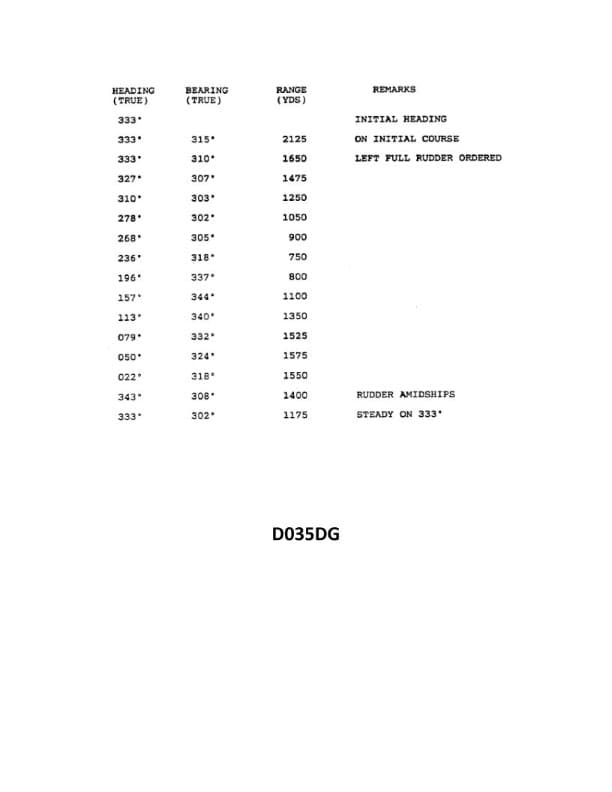 | HEADING (TRUE) | BEARING (TRUE) | RANGE (YDS) | REMARKS |
|---|---|---|---|
| 333° | | | INITIAL HEADING |
| 333° | 315° | 2125 | ON INITIAL COURSE |
| 333° | 310° | 1650 | LEFT FULL RUDDER ORDERED |
| 327° | 307° | 1475 | |
| 310° | 303° | 1250 | |
| 278° | 302° | 1050 | |
| 268° | 305° | 900 | |
| 236° | 318° | 750 | |
| 196° | 337° | 800 | |
| 157° | 344° | 1100 | |
| 113° | 340° | 1350 | |
| 079° | 332° | 1525 | |
| 050° | 324° | 1575 | |
| 022° | 318° | 1550 | |
| 343° | 308° | 1400 | RUDDER AMIDSHIPS |
| 333° | 302° | 1175 | STEADY ON 333° |

D035DG